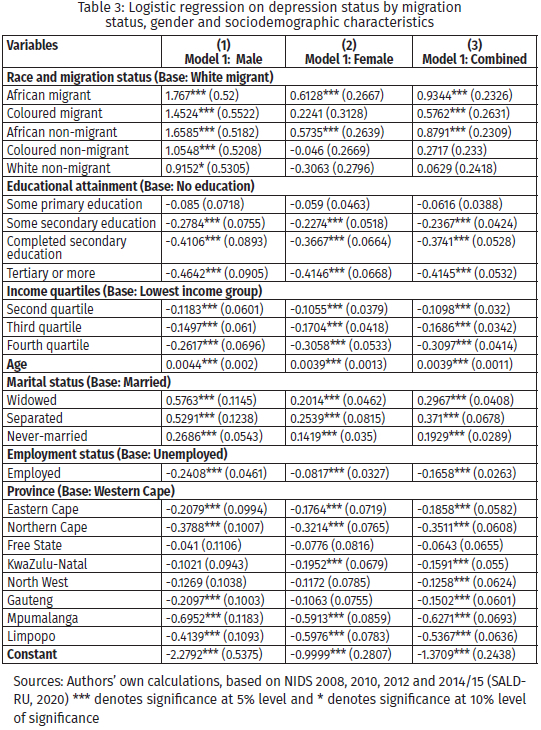 Table 3: Logistic regression on depression status by migration status, gender and sociodemographic characteristics

| Variables | (1) Model 1: Male | (2) Model 1: Female | (3) Model 1: Combined |
|---|---|---|---|
| **Race and migration status (Base: White migrant)** | | | |
| African migrant | 1.767*** (0.52) | 0.6128*** (0.2667) | 0.9344*** (0.2326) |
| Coloured migrant | 1.4524*** (0.5522) | 0.2241 (0.3128) | 0.5762*** (0.2631) |
| African non-migrant | 1.6585*** (0.5182) | 0.5735*** (0.2639) | 0.8791*** (0.2309) |
| Coloured non-migrant | 1.0548*** (0.5208) | -0.046 (0.2669) | 0.2717 (0.233) |
| White non-migrant | 0.9152* (0.5305) | -0.3063 (0.2796) | 0.0629 (0.2418) |
| **Educational attainment (Base: No education)** | | | |
| Some primary education | -0.085 (0.0718) | -0.059 (0.0463) | -0.0616 (0.0388) |
| Some secondary education | -0.2784*** (0.0755) | -0.2274*** (0.0518) | -0.2367*** (0.0424) |
| Completed secondary education | -0.4106*** (0.0893) | -0.3667*** (0.0664) | -0.3741*** (0.0528) |
| Tertiary or more | -0.4642*** (0.0905) | -0.4146*** (0.0668) | -0.4145*** (0.0532) |
| **Income quartiles (Base: Lowest income group)** | | | |
| Second quartile | -0.1183*** (0.0601) | -0.1055*** (0.0379) | -0.1098*** (0.032) |
| Third quartile | -0.1497*** (0.061) | -0.1704*** (0.0418) | -0.1686*** (0.0342) |
| Fourth quartile | -0.2617*** (0.0696) | -0.3058*** (0.0533) | -0.3097*** (0.0414) |
| **Age** | 0.0044*** (0.002) | 0.0039*** (0.0013) | 0.0039*** (0.0011) |
| **Marital status (Base: Married)** | | | |
| Widowed | 0.5763*** (0.1145) | 0.2014*** (0.0462) | 0.2967*** (0.0408) |
| Separated | 0.5291*** (0.1238) | 0.2539*** (0.0815) | 0.371*** (0.0678) |
| Never-married | 0.2686*** (0.0543) | 0.1419*** (0.035) | 0.1929*** (0.0289) |
| **Employment status (Base: Unemployed)** | | | |
| Employed | -0.2408*** (0.0461) | -0.0817*** (0.0327) | -0.1658*** (0.0263) |
| **Province (Base: Western Cape)** | | | |
| Eastern Cape | -0.2079*** (0.0994) | -0.1764*** (0.0719) | -0.1858*** (0.0582) |
| Northern Cape | -0.3788*** (0.1007) | -0.3214*** (0.0765) | -0.3511*** (0.0608) |
| Free State | -0.041 (0.1106) | -0.0776 (0.0816) | -0.0643 (0.0655) |
| KwaZulu-Natal | -0.1021 (0.0943) | -0.1952*** (0.0679) | -0.1591*** (0.055) |
| North West | -0.1269 (0.1038) | -0.1172 (0.0785) | -0.1258*** (0.0624) |
| Gauteng | -0.2097*** (0.1003) | -0.1063 (0.0755) | -0.1502*** (0.0601) |
| Mpumalanga | -0.6952*** (0.1183) | -0.5913*** (0.0859) | -0.6271*** (0.0693) |
| Limpopo | -0.4139*** (0.1093) | -0.5976*** (0.0783) | -0.5367*** (0.0636) |
| **Constant** | -2.2792*** (0.5375) | -0.9999*** (0.2807) | -1.3709*** (0.2438) |

Sources: Authors' own calculations, based on NIDS 2008, 2010, 2012 and 2014/15 (SALDRU, 2020) *** denotes significance at 5% level and * denotes significance at 10% level of significance